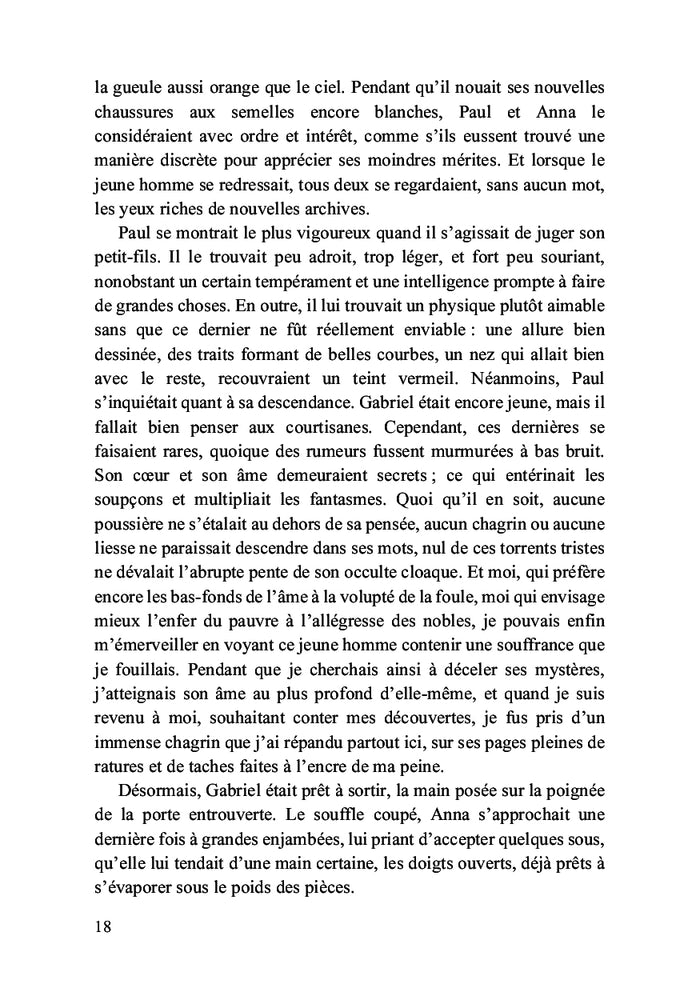 la gueule aussi orange que le ciel. Pendant qu'il nouait ses nouvelles chaussures aux semelles encore blanches, Paul et Anna le considéraient avec ordre et intérêt, comme s'ils eussent trouvé une manière discrète pour apprécier ses moindres mérites. Et lorsque le jeune homme se redressait, tous deux se regardaient, sans aucun mot, les yeux riches de nouvelles archives.

Paul se montrait le plus vigoureux quand il s'agissait de juger son petit-fils. Il le trouvait peu adroit, trop léger, et fort peu souriant, nonobstant un certain tempérament et une intelligence prompte à faire de grandes choses. En outre, il lui trouvait un physique plutôt aimable sans que ce dernier ne fût réellement enviable : une allure bien dessinée, des traits formant de belles courbes, un nez qui allait bien avec le reste, recouvraient un teint vermeil. Néanmoins, Paul s'inquiétait quant à sa descendance. Gabriel était encore jeune, mais il fallait bien penser aux courtisanes. Cependant, ces dernières se faisaient rares, quoique des rumeurs fussent murmurées à bas bruit. Son cœur et son âme demeuraient secrets ; ce qui entérinait les soupçons et multipliait les fantasmes. Quoi qu'il en soit, aucune poussière ne s'étalait au dehors de sa pensée, aucun chagrin ou aucune liesse ne paraissait descendre dans ses mots, nul de ces torrents tristes ne dévalait l'abrupte pente de son occulte cloaque. Et moi, qui préfère encore les bas-fonds de l'âme à la volupté de la foule, moi qui envisage mieux l'enfer du pauvre à l'allégresse des nobles, je pouvais enfin m'émerveiller en voyant ce jeune homme contenir une souffrance que je fouillais. Pendant que je cherchais ainsi à déceler ses mystères, j'atteignais son âme au plus profond d'elle-même, et quand je suis revenu à moi, souhaitant conter mes découvertes, je fus pris d'un immense chagrin que j'ai répandu partout ici, sur ses pages pleines de ratures et de taches faites à l'encre de ma peine.

Désormais, Gabriel était prêt à sortir, la main posée sur la poignée de la porte entrouverte. Le souffle coupé, Anna s'approchait une dernière fois à grandes enjambées, lui priant d'accepter quelques sous, qu'elle lui tendait d'une main certaine, les doigts ouverts, déjà prêts à s'évaporer sous le poids des pièces.

18